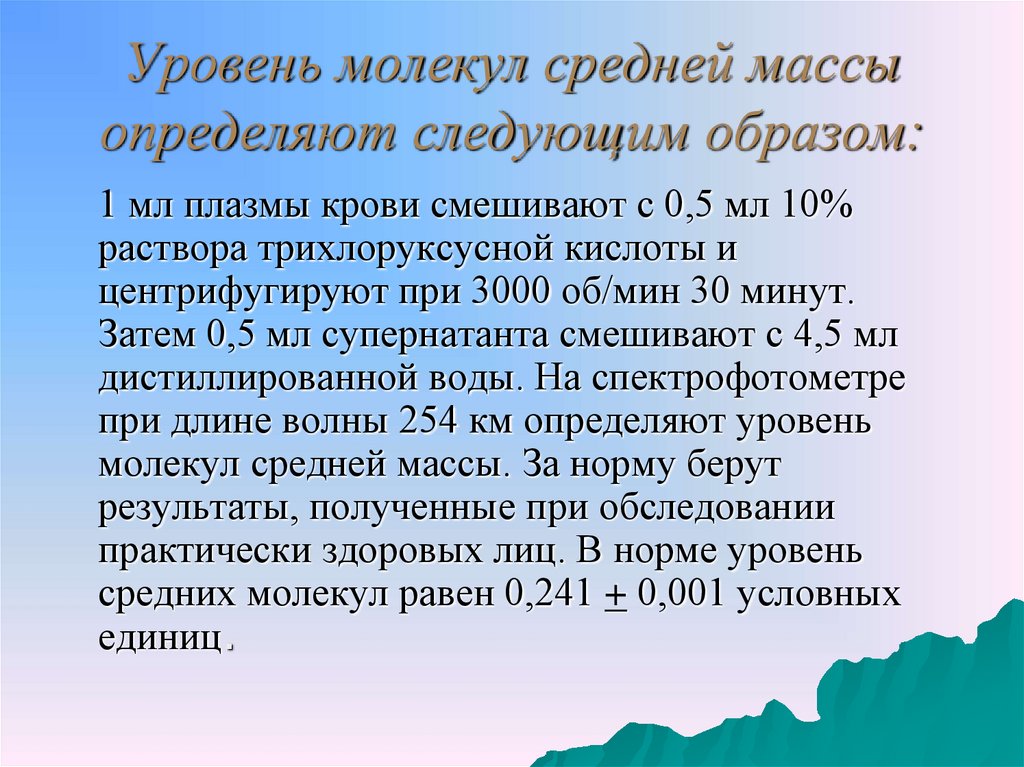 Уровень молекул средней массы определяют следующим образом:

1 мл плазмы крови смешивают с 0,5 мл 10% раствора трихлоруксусной кислоты и центрифугируют при 3000 об/мин 30 минут. Затем 0,5 мл супернатанта смешивают с 4,5 мл дистиллированной воды. На спектрофотометре при длине волны 254 км определяют уровень молекул средней массы. За норму берут результаты, полученные при обследовании практически здоровых лиц. В норме уровень средних молекул равен 0,241 $\pm$ 0,001 условных единиц.